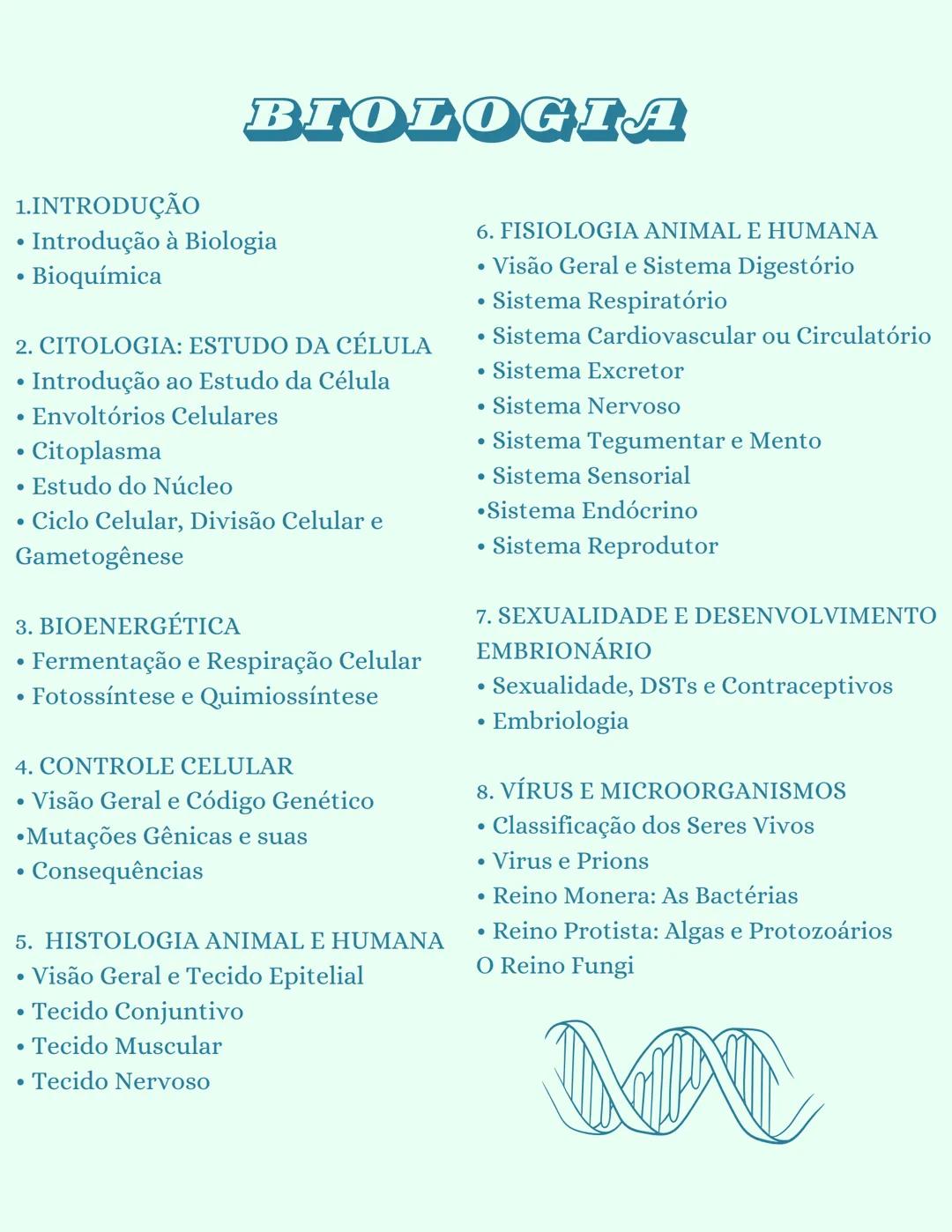 BIOLOGIA

1.INTRODUÇÃO
• Introdução à Biologia
• Bioquímica

2. CITOLOGIA: ESTUDO DA CÉLULA
• Introdução ao Estudo da Célula
• Envoltórios Celulares
• Citoplasma
• Estudo do Núcleo
• Ciclo Celular, Divisão Celular e Gametogênese

3. BIOENERGÉTICA
• Fermentação e Respiração Celular
• Fotossíntese e Quimiossíntese

4. CONTROLE CELULAR
• Visão Geral e Código Genético
•Mutações Gênicas e suas
• Consequências

5. HISTOLOGIA ANIMAL E HUMANA
• Visão Geral e Tecido Epitelial
• Tecido Conjuntivo
• Tecido Muscular
• Tecido Nervoso

6. FISIOLOGIA ANIMAL E HUMANA
• Visão Geral e Sistema Digestório
• Sistema Respiratório
• Sistema Cardiovascular ou Circulatório
• Sistema Excretor
• Sistema Nervoso
• Sistema Tegumentar e Mento
• Sistema Sensorial
•Sistema Endócrino
• Sistema Reprodutor

7. SEXUALIDADE E DESENVOLVIMENTO EMBRIONÁRIO
• Sexualidade, DSTs e Contraceptivos
• Embriologia

8. VÍRUS E MICROORGANISMOS
• Classificação dos Seres Vivos
• Virus e Prions
• Reino Monera: As Bactérias
• Reino Protista: Algas e Protozoários
O Reino Fungi